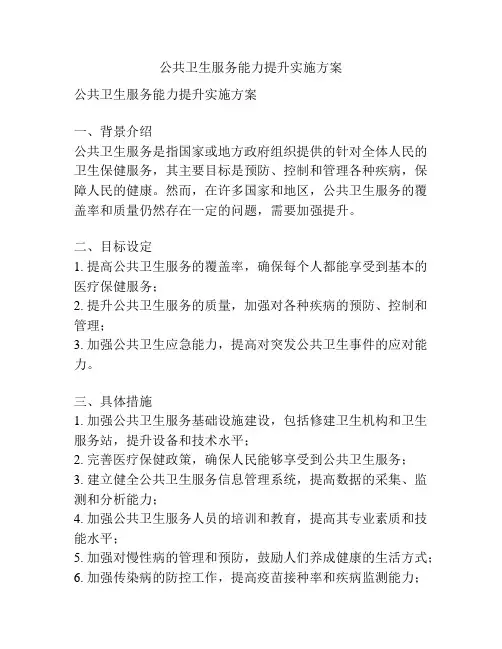 公共卫生服务能力提升实施方案

公共卫生服务能力提升实施方案

一、背景介绍
公共卫生服务是指国家或地方政府组织提供的针对全体人民的卫生保健服务，其主要目标是预防、控制和管理各种疾病，保障人民的健康。然而，在许多国家和地区，公共卫生服务的覆盖率和质量仍然存在一定的问题，需要加强提升。

二、目标设定
1. 提高公共卫生服务的覆盖率，确保每个人都能享受到基本的医疗保健服务；
2. 提升公共卫生服务的质量，加强对各种疾病的预防、控制和管理；
3. 加强公共卫生应急能力，提高对突发公共卫生事件的应对能力。

三、具体措施
1. 加强公共卫生服务基础设施建设，包括修建卫生机构和卫生服务站，提升设备和技术水平；
2. 完善医疗保健政策，确保人民能够享受到公共卫生服务；
3. 建立健全公共卫生服务信息管理系统，提高数据的采集、监测和分析能力；
4. 加强公共卫生服务人员的培训和教育，提高其专业素质和技能水平；
5. 加强对慢性病的管理和预防，鼓励人们养成健康的生活方式；
6. 加强传染病的防控工作，提高疫苗接种率和疾病监测能力；